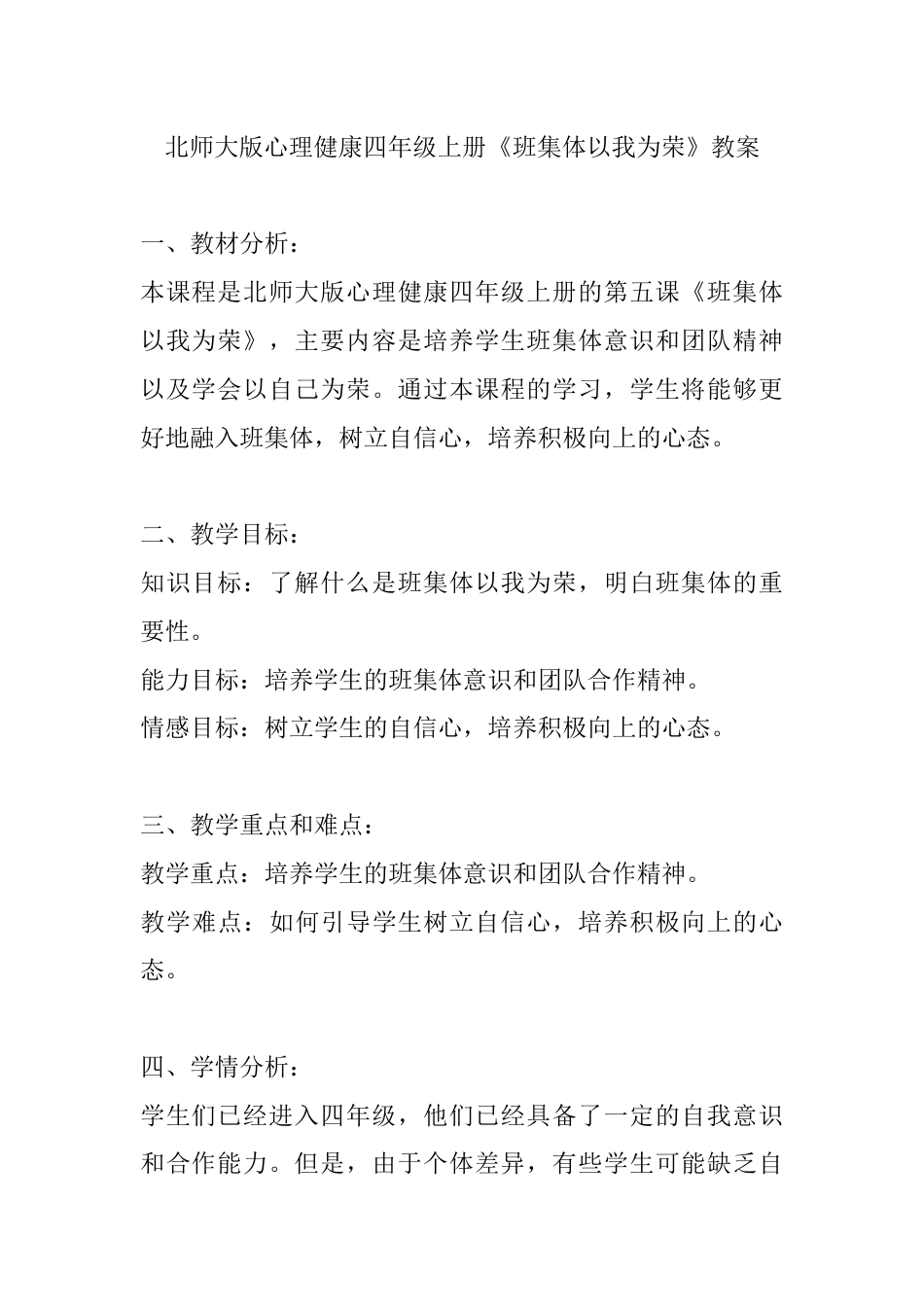 北师大版心理健康四年级上册《班集体以我为荣》教案

一、教材分析：
本课程是北师大版心理健康四年级上册的第五课《班集体以我为荣》，主要内容是培养学生班集体意识和团队精神以及学会以自己为荣。通过本课程的学习，学生将能够更好地融入班集体，树立自信心，培养积极向上的心态。

二、教学目标：
知识目标：了解什么是班集体以我为荣，明白班集体的重要性。
能力目标：培养学生的班集体意识和团队合作精神。
情感目标：树立学生的自信心，培养积极向上的心态。

三、教学重点和难点：
教学重点：培养学生的班集体意识和团队合作精神。
教学难点：如何引导学生树立自信心，培养积极向上的心态。

四、学情分析：
学生们已经进入四年级，他们已经具备了一定的自我意识和合作能力。但是，由于个体差异，有些学生可能缺乏自